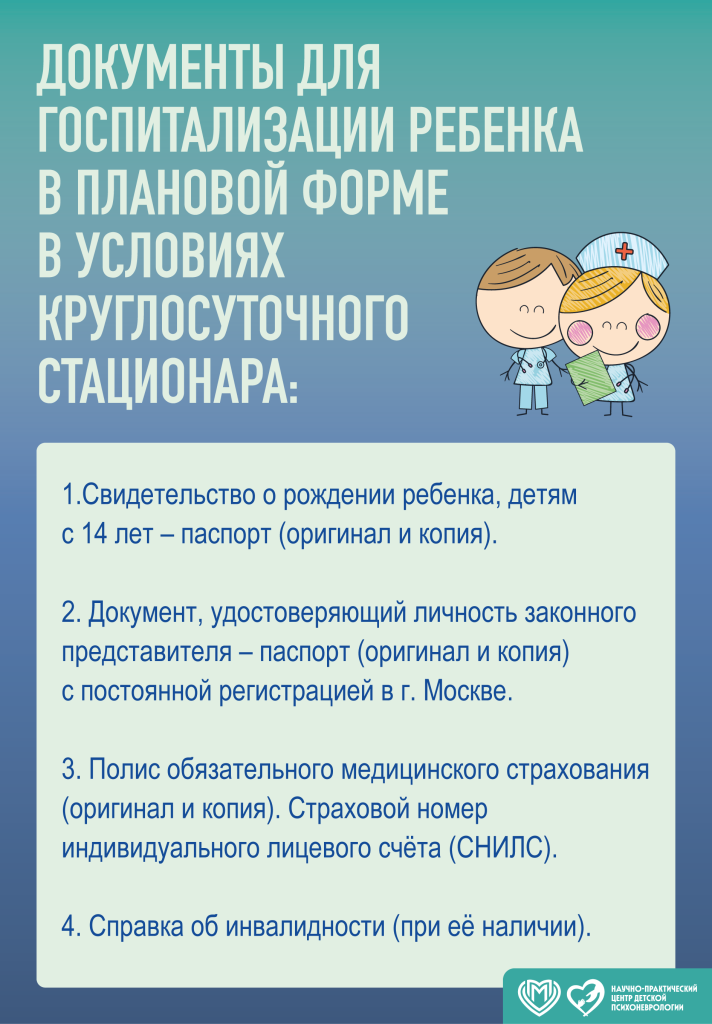 ДОКУМЕНТЫ ДЛЯ ГОСПИТАЛИЗАЦИИ РЕБЕНКА В ПЛАНОВОЙ ФОРМЕ В УСЛОВИЯХ КРУГЛОСУТОЧНОГО СТАЦИОНАРА:

1.Свидетельство о рождении ребенка, детям с 14 лет – паспорт (оригинал и копия).

2. Документ, удостоверяющий личность законного представителя – паспорт (оригинал и копия) с постоянной регистрацией в г. Москве.

3. Полис обязательного медицинского страхования (оригинал и копия). Страховой номер индивидуального лицевого счёта (СНИЛС).

4. Справка об инвалидности (при её наличии).

НАУЧНО-ПРАКТИЧЕСКИЙ ЦЕНТР ДЕТСКОЙ ПСИХОНЕВРОЛОГИИ